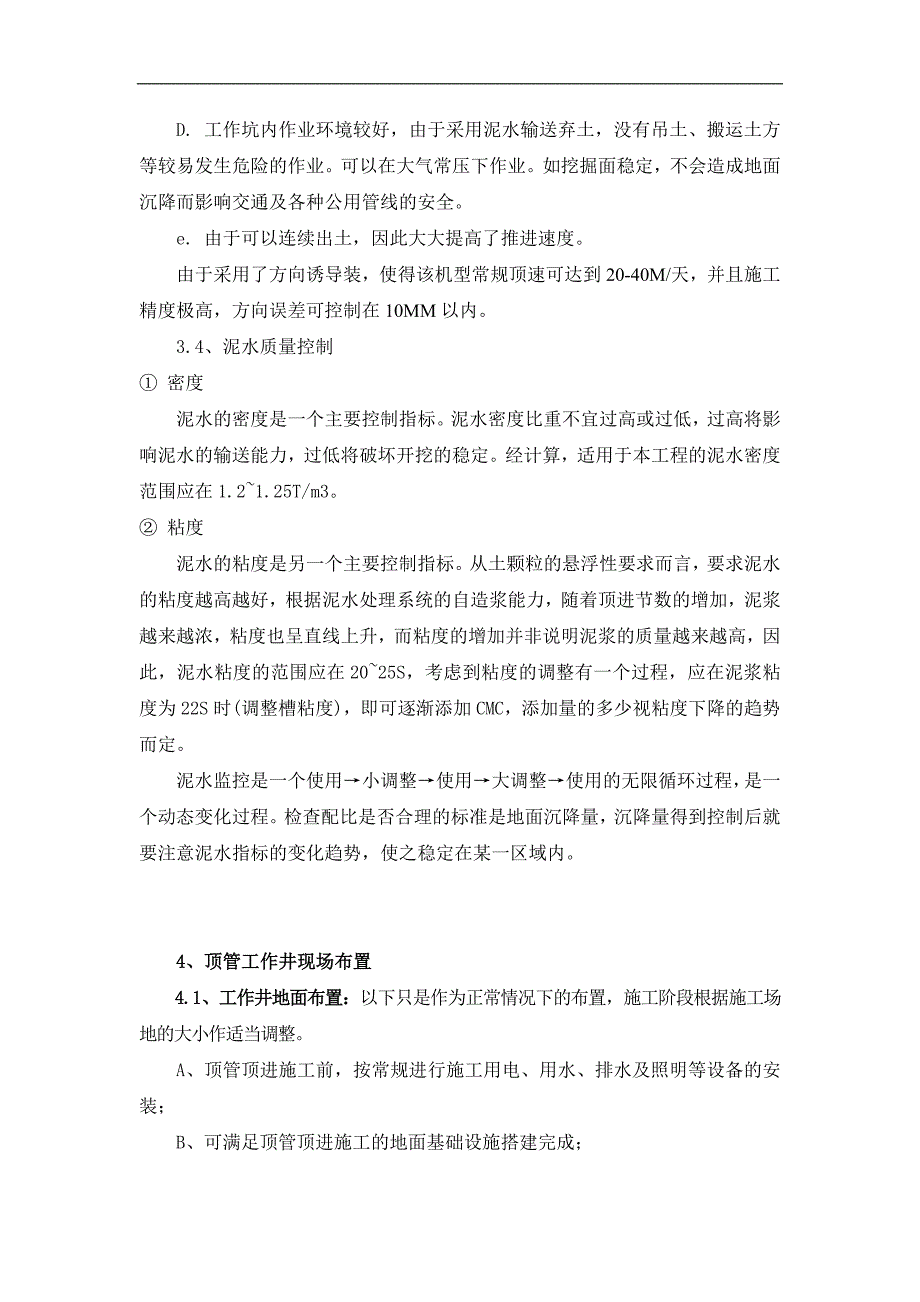 D. 工作坑内作业环境较好，由于采用泥水输送弃土，没有吊土、搬运土方等较易发生危险的作业。可以在大气常压下作业。如挖掘面稳定，不会造成地面沉降而影响交通及各种公用管线的安全。

e. 由于可以连续出土，因此大大提高了推进速度。

由于采用了方向诱导装，使得该机型常规顶速可达到 20-40M/天，并且施工精度极高，方向误差可控制在 10MM 以内。

3.4、泥水质量控制

① 密度

泥水的密度是一个主要控制指标。泥水密度比重不宜过高或过低，过高将影响泥水的输送能力，过低将破坏开挖的稳定。经计算，适用于本工程的泥水密度范围应在 1.2~1.25T/m3。

② 粘度

泥水的粘度是另一个主要控制指标。从土颗粒的悬浮性要求而言，要求泥水的粘度越高越好，根据泥水处理系统的自造浆能力，随着顶进节数的增加，泥浆越来越浓，粘度也呈直线上升，而粘度的增加并非说明泥浆的质量越来越高，因此，泥水粘度的范围应在 20~25S，考虑到粘度的调整有一个过程，应在泥浆粘度为 22S 时(调整槽粘度)，即可逐渐添加 CMC，添加量的多少视粘度下降的趋势而定。

泥水监控是一个使用→小调整→使用→大调整→使用的无限循环过程，是一个动态变化过程。检查配比是否合理的标准是地面沉降量，沉降量得到控制后就要注意泥水指标的变化趋势，使之稳定在某一区域内。

4、顶管工作井现场布置

4.1、工作井地面布置：以下只是作为正常情况下的布置，施工阶段根据施工场地的大小作适当调整。

A、顶管顶进施工前，按常规进行施工用电、用水、排水及照明等设备的安装；

B、可满足顶管顶进施工的地面基础设施搭建完成；